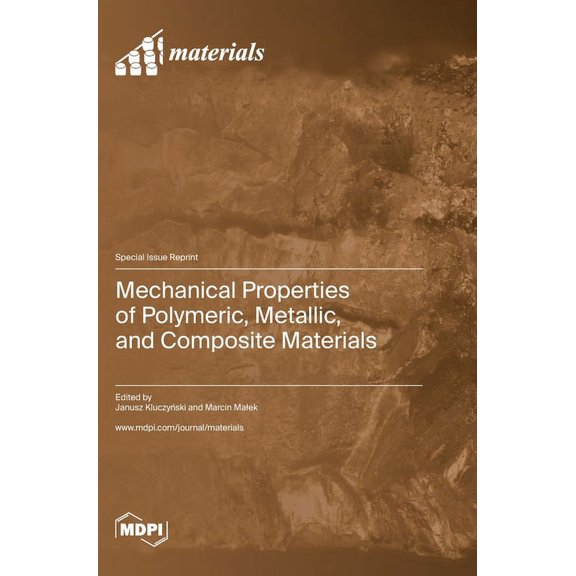 materials

Special Issue Reprint

Mechanical Properties of Polymeric, Metallic, and Composite Materials

Edited by
Janusz Kluczyński and Marcin Małek

www.mdpi.com/journal/materials

MDPI